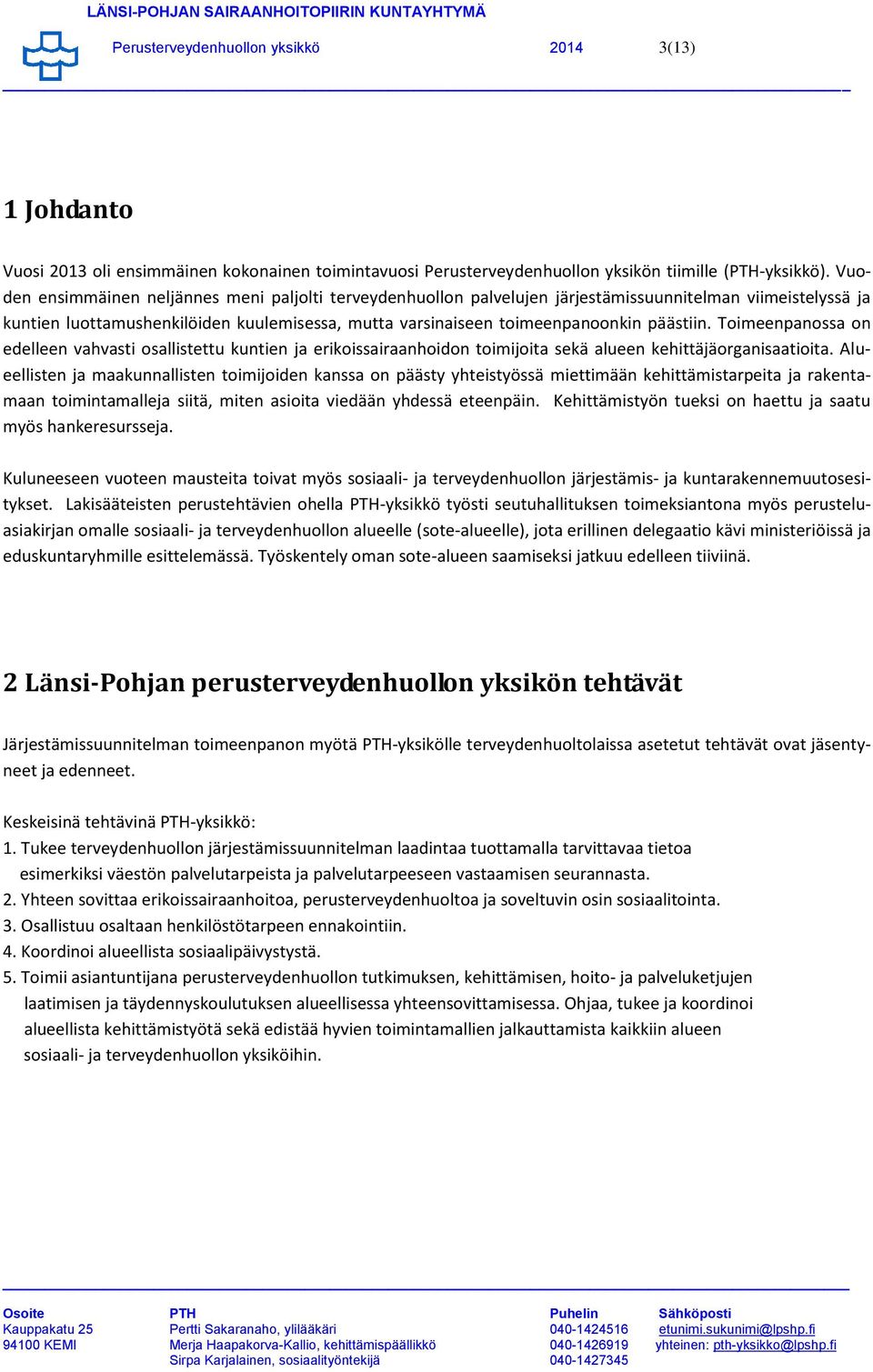 LÄNSI-POHJAN SAIRAANHOITOPIIRIN KUNTAYHTYMÄ

Perusterveydenhuollon yksikkö 2014 3(13)

1 Johdanto

Vuosi 2013 oli ensimmäinen kokonainen toimintavuosi Perusterveydenhuollon yksikön tiimille (PTH-yksikkö). Vuoden ensimmäinen neljännes meni paljolti terveydenhuollon palvelujen järjestämissuunnitelman viimeistelyssä ja kuntien luottamushenkilöiden kuulemisessa, mutta varsinaiseen toimeenpanoonkin päästiin. Toimeenpanossa on edelleen vahvasti osallistettu kuntien ja erikoissairaanhoidon toimijoita sekä alueen kehittäjäorganisaatioita. Alueellisten ja maakunnallisten toimijoiden kanssa on päästy yhteistyössä miettimään kehittämistarpeita ja rakentamaan toimintamalleja siitä, miten asioita viedään yhdessä eteenpäin. Kehittämistyön tueksi on haettu ja saatu myös hankeresursseja.

Kuluneeseen vuoteen mausteita toivat myös sosiaali- ja terveydenhuollon järjestämis- ja kuntarakennemuutosesitykset. Lakisääteisten perustehtävien ohella PTH-yksikkö työsti seutuhallituksen toimeksiantona myös perusteluasiakirjan omalle sosiaali- ja terveydenhuollon alueelle (sote-alueelle), jota erillinen delegaatio kävi ministeriöissä ja eduskuntaryhmille esittelemässä. Työskentely oman sote-alueen saamiseksi jatkuu edelleen tiiviinä.

2 Länsi-Pohjan perusterveydenhuollon yksikön tehtävät

Järjestämissuunnitelman toimeenpanon myötä PTH-yksikölle terveydenhuoltolaissa asetetut tehtävät ovat jäsentyneet ja edenneet.

Keskeisinä tehtävinä PTH-yksikkö:
1. Tukee terveydenhuollon järjestämissuunnitelman laadintaa tuottamalla tarvittavaa tietoa esimerkiksi väestön palvelutarpeista ja palvelutarpeeseen vastaamisen seurannasta.
2. Yhteen sovittaa erikoissairaanhoitoa, perusterveydenhuoltoa ja soveltuvin osin sosiaalitointa.
3. Osallistuu osaltaan henkilöstötarpeen ennakointiin.
4. Koordinoi alueellista sosiaalipäivystystä.
5. Toimii asiantuntijana perusterveydenhuollon tutkimuksen, kehittämisen, hoito- ja palveluketjujen laatimisen ja täydennyskoulutuksen alueellisessa yhteensovittamisessa. Ohjaa, tukee ja koordinoi alueellista kehittämistyötä sekä edistää hyvien toimintamallien jalkauttamista kaikkiin alueen sosiaali- ja terveydenhuollon yksiköihin.

Osoite
Kauppakatu 25
94100 KEMI

PTH
Pertti Sakaranaho, ylilääkäri
Merja Haapakorva-Kallio, kehittämispäällikkö
Sirpa Karjalainen, sosiaalityöntekijä

Puhelin
040-1424516
040-1426919
040-1427345

Sähköposti
etunimi.sukunimi@lpshp.fi
yhteinen: pth-yksikko@lpshp.fi